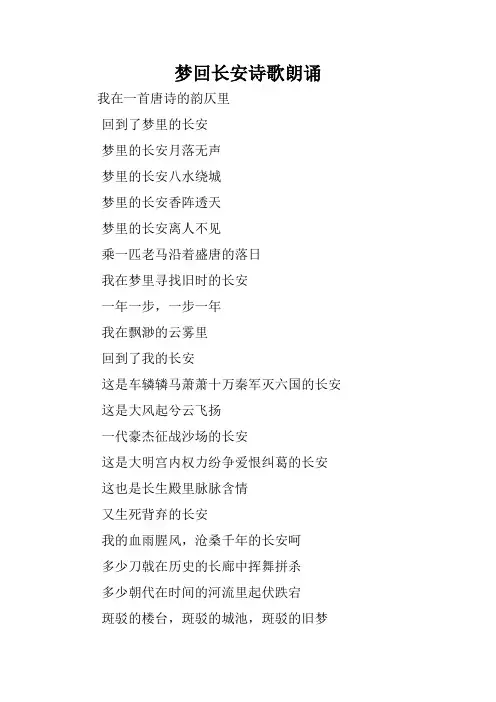 梦回长安诗歌朗诵

我在一首唐诗的韵仄里

回到了梦里的长安

梦里的长安月落无声

梦里的长安八水绕城

梦里的长安香阵透天

梦里的长安离人不见

乘一匹老马沿着盛唐的落日

我在梦里寻找旧时的长安

一年一步，一步一年

我在飘渺的云雾里

回到了我的长安

这是车辚辚马萧萧十万秦军灭六国的长安

这是大风起兮云飞扬

一代豪杰征战沙场的长安

这是大明宫内权力纷争爱恨纠葛的长安

这也是长生殿里脉脉含情

又生死背弃的长安

我的血雨腥风，沧桑千年的长安呵

多少刀戟在历史的长廊中挥舞拼杀

多少朝代在时间的河流里起伏跌宕

斑驳的楼台，斑驳的城池，斑驳的旧梦